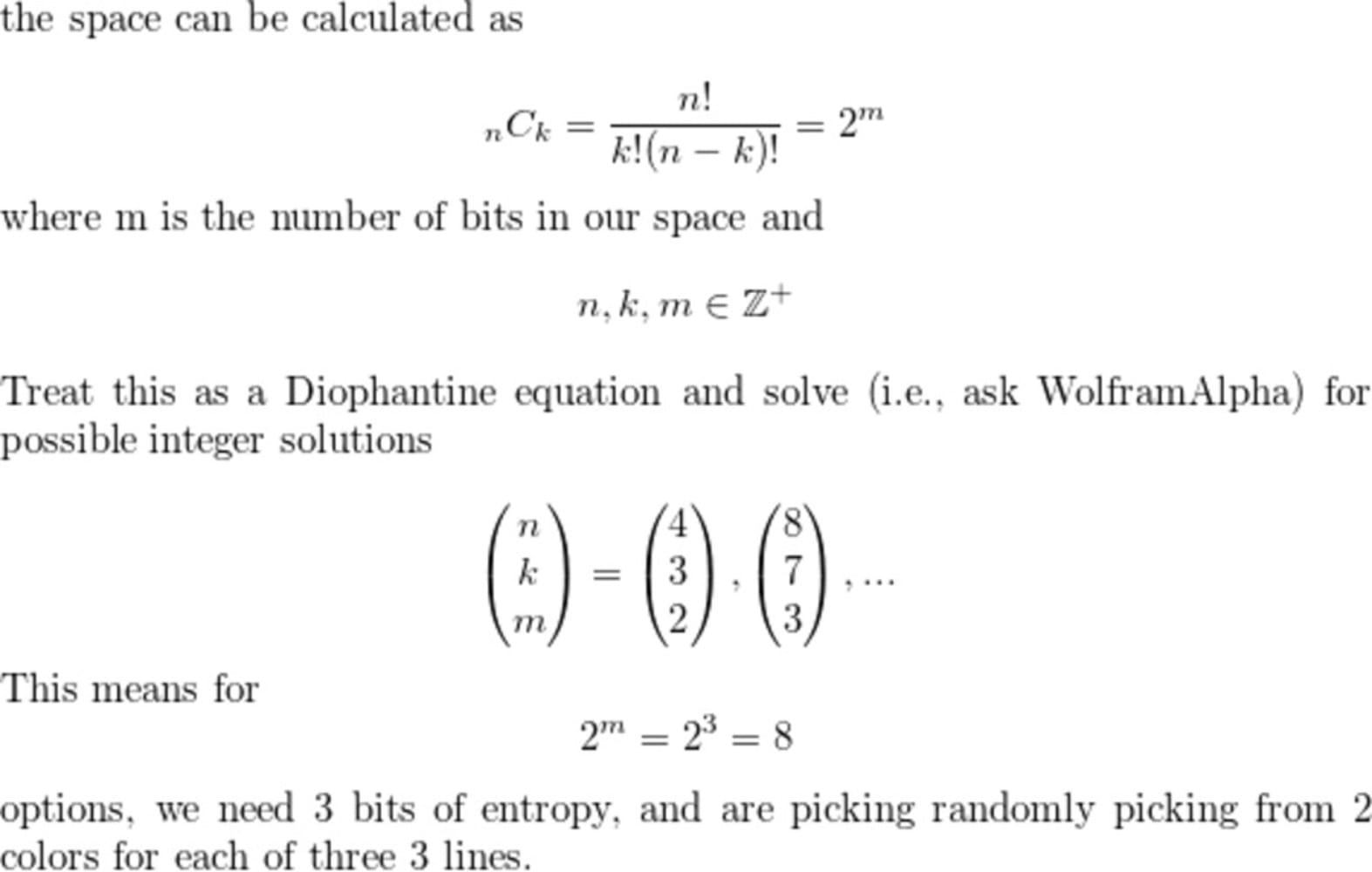 the space can be calculated as

$${}_nC_k = \frac{n!}{k!(n-k)!} = 2^m$$

where m is the number of bits in our space and

$$n, k, m \in \mathbb{Z}^+$$

Treat this as a Diophantine equation and solve (i.e., ask WolframAlpha) for possible integer solutions

$$\begin{pmatrix} n \\ k \\ m \end{pmatrix} = \begin{pmatrix} 4 \\ 3 \\ 2 \end{pmatrix}, \begin{pmatrix} 8 \\ 7 \\ 3 \end{pmatrix}, \ldots$$

This means for

$$2^m = 2^3 = 8$$

options, we need 3 bits of entropy, and are picking randomly picking from 2 colors for each of three 3 lines.